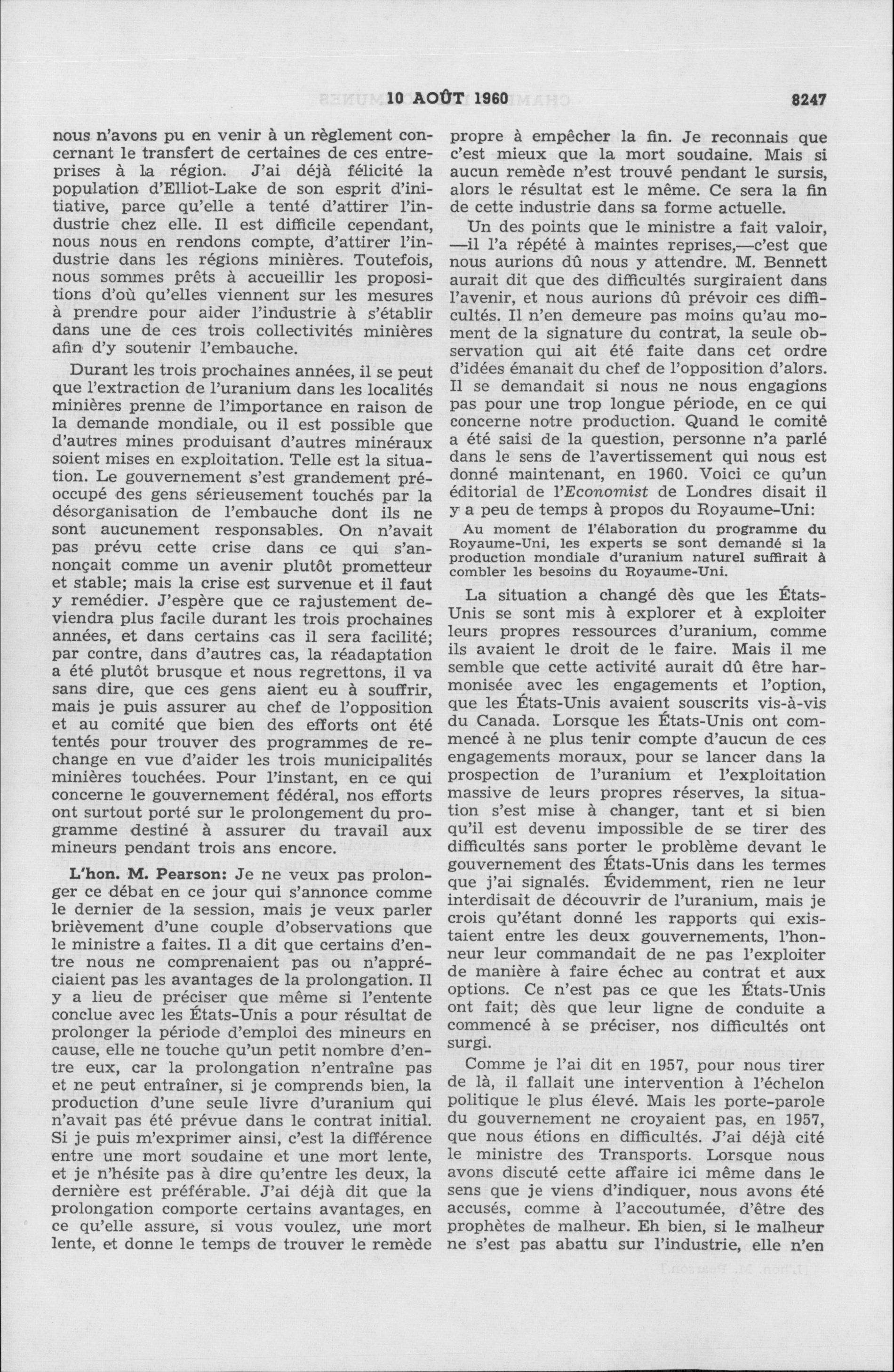 10 AOÛT 1960 8247

nous n'avons pu en venir à un règlement concernant le transfert de certaines de ces entreprises à la région. J'ai déjà félicité la population d'Elliot-Lake de son esprit d'initiative, parce qu'elle a tenté d'attirer l'industrie chez elle. Il est difficile cependant, nous nous en rendons compte, d'attirer l'industrie dans les régions minières. Toutefois, nous sommes prêts à accueillir les propositions d'où qu'elles viennent sur les mesures à prendre pour aider l'industrie à s'établir dans une de ces trois collectivités minières afin d'y soutenir l'embauche.

Durant les trois prochaines années, il se peut que l'extraction de l'uranium dans les localités minières prenne de l'importance en raison de la demande mondiale, ou il est possible que d'autres mines produisant d'autres minéraux soient mises en exploitation. Telle est la situation. Le gouvernement s'est grandement préoccupé des gens sérieusement touchés par la désorganisation de l'embauche dont ils ne sont aucunement responsables. On n'avait pas prévu cette crise dans ce qui s'annonçait comme un avenir plutôt prometteur et stable; mais la crise est survenue et il faut y remédier. J'espère que ce rajustement deviendra plus facile durant les trois prochaines années, et dans certains cas il sera facilité; par contre, dans d'autres cas, la réadaptation a été plutôt brusque et nous regrettons, il va sans dire, que ces gens aient eu à souffrir, mais je puis assurer au chef de l'opposition et au comité que bien des efforts ont été tentés pour trouver des programmes de rechange en vue d'aider les trois municipalités minières touchées. Pour l'instant, en ce qui concerne le gouvernement fédéral, nos efforts ont surtout porté sur le prolongement du programme destiné à assurer du travail aux mineurs pendant trois ans encore.

L'hon. M. Pearson: Je ne veux pas prolonger ce débat en ce jour qui s'annonce comme le dernier de la session, mais je veux parler brièvement d'une couple d'observations que le ministre a faites. Il a dit que certains d'entre nous ne comprenaient pas ou n'appréciaient pas les avantages de la prolongation. Il y a lieu de préciser que même si l'entente conclue avec les États-Unis a pour résultat de prolonger la période d'emploi des mineurs en cause, elle ne touche qu'un petit nombre d'entre eux, car la prolongation n'entraîne pas et ne peut entraîner, si je comprends bien, la production d'une seule livre d'uranium qui n'avait pas été prévue dans le contrat initial. Si je puis m'exprimer ainsi, c'est la différence entre une mort soudaine et une mort lente, et je n'hésite pas à dire qu'entre les deux, la dernière est préférable. J'ai déjà dit que la prolongation comporte certains avantages, en ce qu'elle assure, si vous voulez, une mort lente, et donne le temps de trouver le remède propre à empêcher la fin. Je reconnais que c'est mieux que la mort soudaine. Mais si aucun remède n'est trouvé pendant le sursis, alors le résultat est le même. Ce sera la fin de cette industrie dans sa forme actuelle.

Un des points que le ministre a fait valoir, —il l'a répété à maintes reprises,—c'est que nous aurions dû nous y attendre. M. Bennett aurait dit que des difficultés surgiraient dans l'avenir, et nous aurions dû prévoir ces difficultés. Il n'en demeure pas moins qu'au moment de la signature du contrat, la seule observation qui ait été faite dans cet ordre d'idées émanait du chef de l'opposition d'alors. Il se demandait si nous ne nous engagions pas pour une trop longue période, en ce qui concerne notre production. Quand le comité a été saisi de la question, personne n'a parlé dans le sens de l'avertissement qui nous est donné maintenant, en 1960. Voici ce qu'un éditorial de l'Economist de Londres disait il y a peu de temps à propos du Royaume-Uni:

Au moment de l'élaboration du programme du Royaume-Uni, les experts se sont demandé si la production mondiale d'uranium naturel suffirait à combler les besoins du Royaume-Uni.

La situation a changé dès que les États-Unis se sont mis à explorer et à exploiter leurs propres ressources d'uranium, comme ils avaient le droit de le faire. Mais il me semble que cette activité aurait dû être harmonisée avec les engagements et l'option, que les États-Unis avaient souscrits vis-à-vis du Canada. Lorsque les États-Unis ont commencé à ne plus tenir compte d'aucun de ces engagements moraux, pour se lancer dans la prospection de l'uranium et l'exploitation massive de leurs propres réserves, la situation s'est mise à changer, tant et si bien qu'il est devenu impossible de se tirer des difficultés sans porter le problème devant le gouvernement des États-Unis dans les termes que j'ai signalés. Évidemment, rien ne leur interdisait de découvrir de l'uranium, mais je crois qu'étant donné les rapports qui existaient entre les deux gouvernements, l'honneur leur commandait de ne pas l'exploiter de manière à faire échec au contrat et aux options. Ce n'est pas ce que les États-Unis ont fait; dès que leur ligne de conduite a commencé à se préciser, nos difficultés ont surgi.

Comme je l'ai dit en 1957, pour nous tirer de là, il fallait une intervention à l'échelon politique le plus élevé. Mais les porte-parole du gouvernement ne croyaient pas, en 1957, que nous étions en difficultés. J'ai déjà cité le ministre des Transports. Lorsque nous avons discuté cette affaire ici même dans le sens que je viens d'indiquer, nous avons été accusés, comme à l'accoutumée, d'être des prophètes de malheur. Eh bien, si le malheur ne s'est pas abattu sur l'industrie, elle n'en